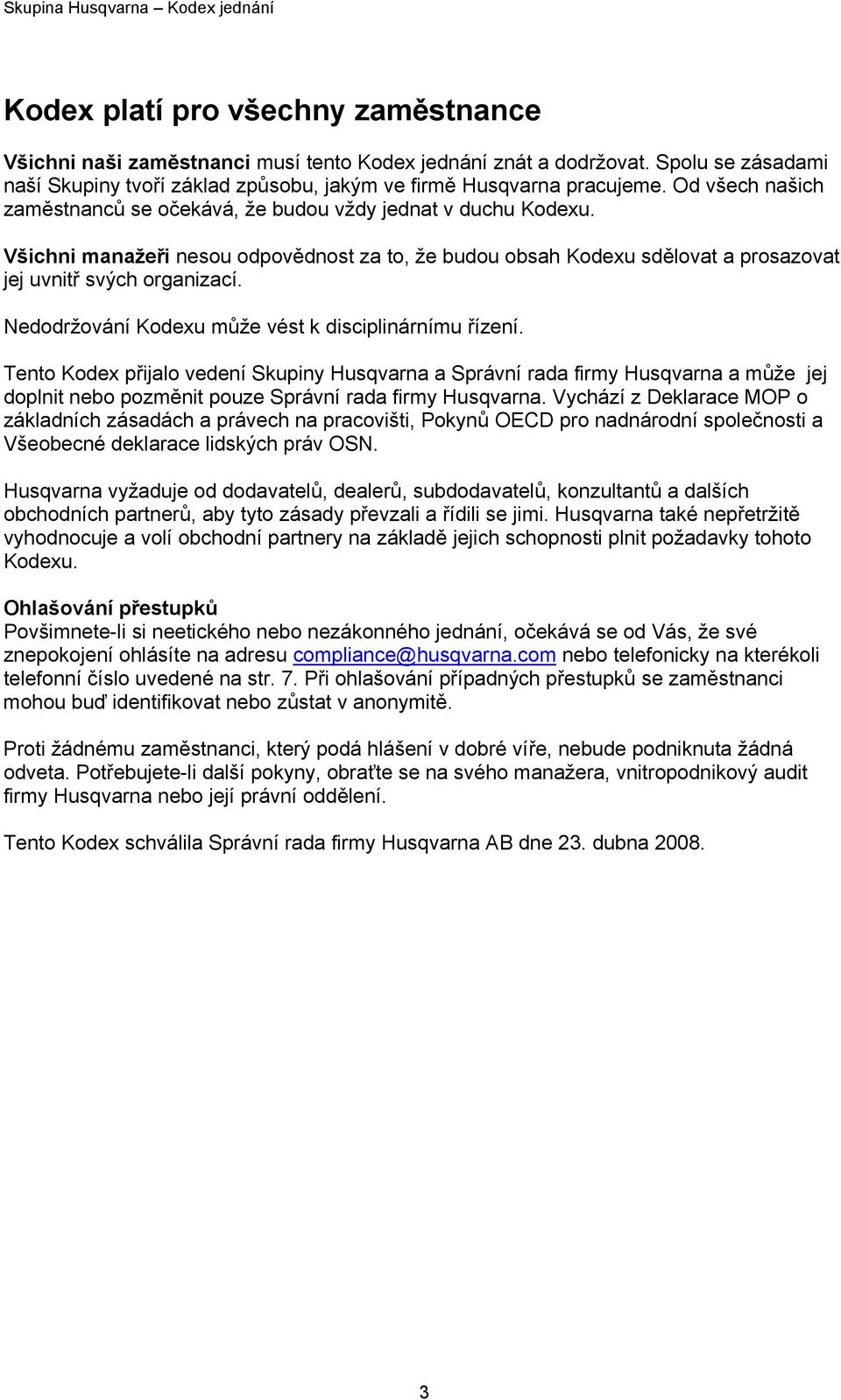 Skupina Husqvarna – Kodex jednání

Kodex platí pro všechny zaměstnance

Všichni naši zaměstnanci musí tento Kodex jednání znát a dodržovat. Spolu se zásadami naší Skupiny tvoří základ způsobu, jakým ve firmě Husqvarna pracujeme. Od všech našich zaměstnanců se očekává, že budou vždy jednat v duchu Kodexu.

Všichni manažeři nesou odpovědnost za to, že budou obsah Kodexu sdělovat a prosazovat jej uvnitř svých organizací.

Nedodržování Kodexu může vést k disciplinárnímu řízení.

Tento Kodex přijalo vedení Skupiny Husqvarna a Správní rada firmy Husqvarna a může jej doplnit nebo pozměnit pouze Správní rada firmy Husqvarna. Vychází z Deklarace MOP o základních zásadách a právech na pracovišti, Pokynů OECD pro nadnárodní společnosti a Všeobecné deklarace lidských práv OSN.

Husqvarna vyžaduje od dodavatelů, dealerů, subdodavatelů, konzultantů a dalších obchodních partnerů, aby tyto zásady převzali a řídili se jimi. Husqvarna také nepřetržitě vyhodnocuje a volí obchodní partnery na základě jejich schopnosti plnit požadavky tohoto Kodexu.

Ohlašování přestupků
Povšimnete-li si neetického nebo nezákonného jednání, očekává se od Vás, že své znepokojení ohlásíte na adresu compliance@husqvarna.com nebo telefonicky na kterékoli telefonní číslo uvedené na str. 7. Při ohlašování případných přestupků se zaměstnanci mohou buď identifikovat nebo zůstat v anonymitě.

Proti žádnému zaměstnanci, který podá hlášení v dobré víře, nebude podniknuta žádná odveta. Potřebujete-li další pokyny, obraťte se na svého manažera, vnitropodnikový audit firmy Husqvarna nebo její právní oddělení.

Tento Kodex schválila Správní rada firmy Husqvarna AB dne 23. dubna 2008.

3